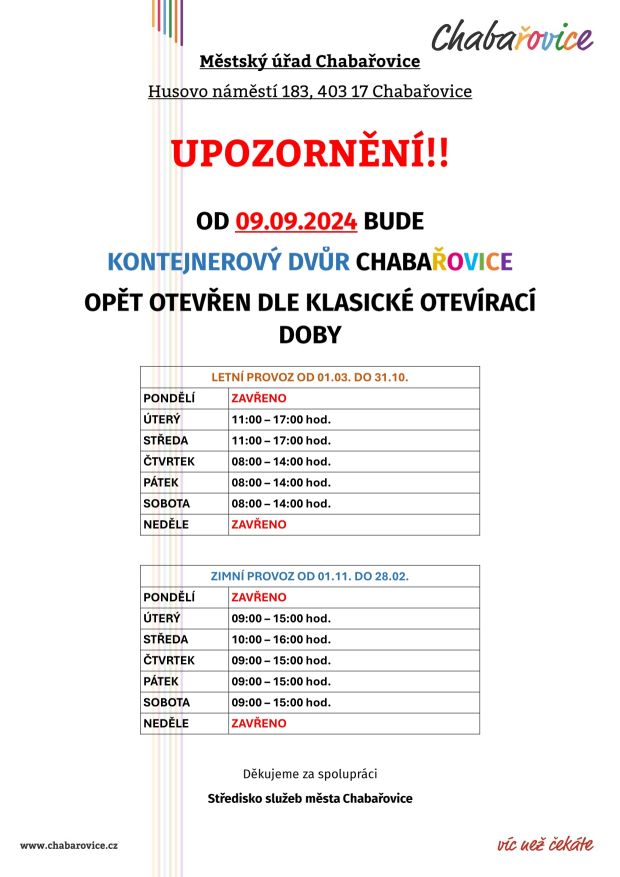 Chabařovice

Městský úřad Chabařovice

Husovo náměstí 183, 403 17 Chabařovice

UPOZORNĚNÍ!!

OD 09.09.2024 BUDE

KONTEJNEROVÝ DVŮR CHABAŘOVICE

OPĚT OTEVŘEN DLE KLASICKÉ OTEVÍRACÍ DOBY

| LETNÍ PROVOZ OD 01.03. DO 31.10. | |
|---|---|
| PONDĚLÍ | ZAVŘENO |
| ÚTERÝ | 11:00 – 17:00 hod. |
| STŘEDA | 11:00 – 17:00 hod. |
| ČTVRTEK | 08:00 – 14:00 hod. |
| PÁTEK | 08:00 – 14:00 hod. |
| SOBOTA | 08:00 – 14:00 hod. |
| NEDĚLE | ZAVŘENO |

| ZIMNÍ PROVOZ OD 01.11. DO 28.02. | |
|---|---|
| PONDĚLÍ | ZAVŘENO |
| ÚTERÝ | 09:00 – 15:00 hod. |
| STŘEDA | 10:00 – 16:00 hod. |
| ČTVRTEK | 09:00 – 15:00 hod. |
| PÁTEK | 09:00 – 15:00 hod. |
| SOBOTA | 09:00 – 15:00 hod. |
| NEDĚLE | ZAVŘENO |

Děkujeme za spolupráci

Středisko služeb města Chabařovice

www.chabarovice.cz

víc než čekáte